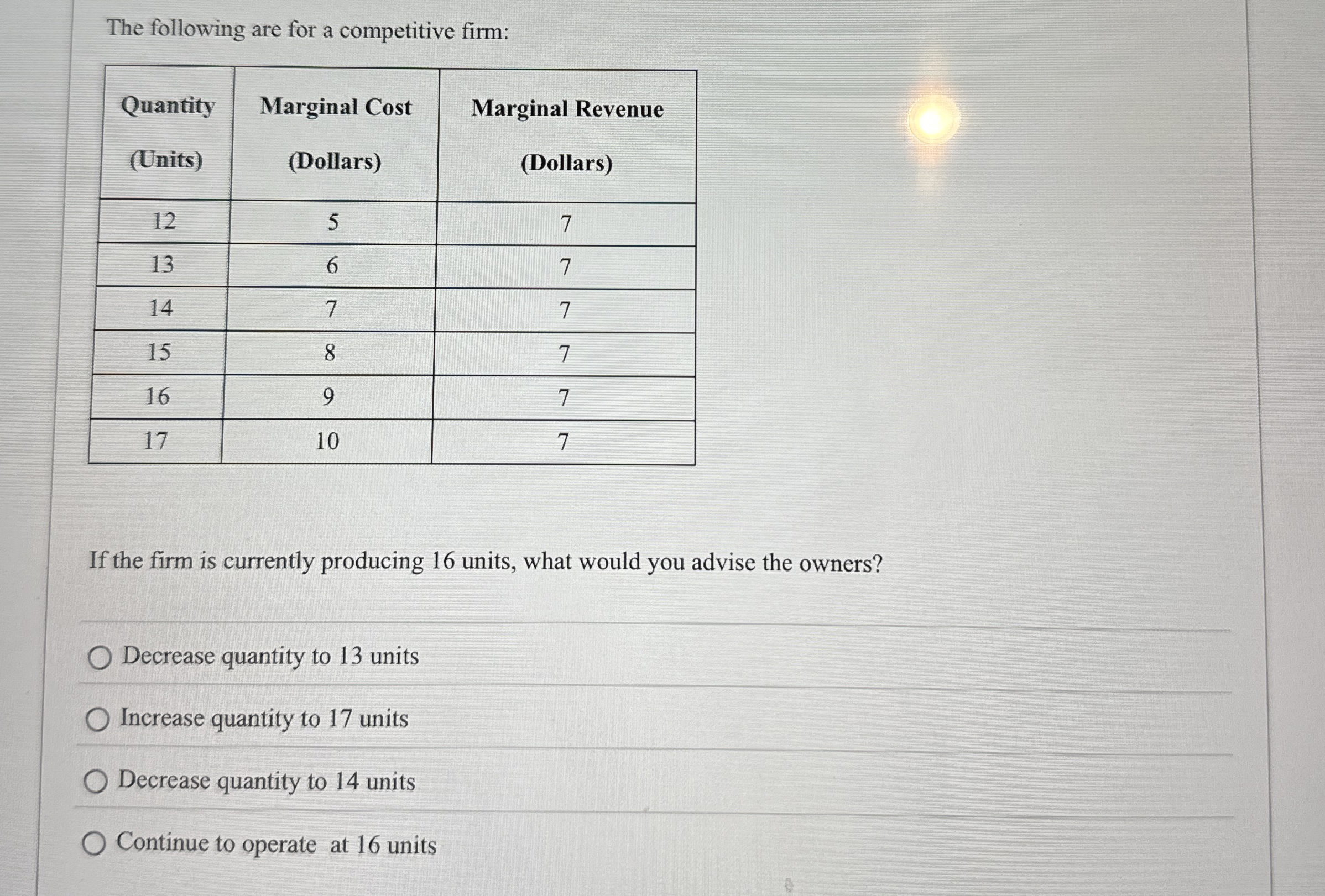 The following are for a competitive firm:

| Quantity (Units) | Marginal Cost (Dollars) | Marginal Revenue (Dollars) |
|---|---|---|
| 12 | 5 | 7 |
| 13 | 6 | 7 |
| 14 | 7 | 7 |
| 15 | 8 | 7 |
| 16 | 9 | 7 |
| 17 | 10 | 7 |

If the firm is currently producing 16 units, what would you advise the owners?

Decrease quantity to 13 units

Increase quantity to 17 units

Decrease quantity to 14 units

Continue to operate at 16 units